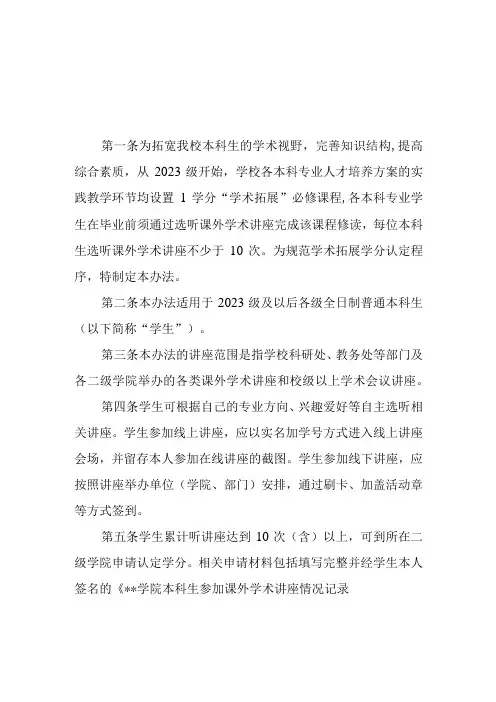 第一条为拓宽我校本科生的学术视野，完善知识结构，提高综合素质，从 2023 级开始，学校各本科专业人才培养方案的实践教学环节均设置 1 学分“学术拓展”必修课程，各本科专业学生在毕业前须通过选听课外学术讲座完成该课程修读，每位本科生选听课外学术讲座不少于 10 次。为规范学术拓展学分认定程序，特制定本办法。

第二条本办法适用于 2023 级及以后各级全日制普通本科生（以下简称“学生”）。

第三条本办法的讲座范围是指学校科研处、教务处等部门及各二级学院举办的各类课外学术讲座和校级以上学术会议讲座。

第四条学生可根据自己的专业方向、兴趣爱好等自主选听相关讲座。学生参加线上讲座，应以实名加学号方式进入线上讲座会场，并留存本人参加在线讲座的截图。学生参加线下讲座，应按照讲座举办单位（学院、部门）安排，通过刷卡、加盖活动章等方式签到。

第五条学生累计听讲座达到 10 次（含）以上，可到所在二级学院申请认定学分。相关申请材料包括填写完整并经学生本人签名的《**学院本科生参加课外学术讲座情况记录